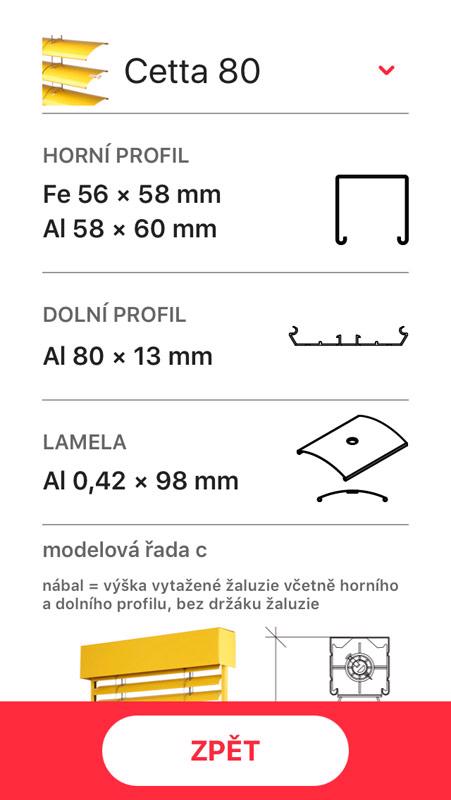 Cetta 80

HORNÍ PROFIL
Fe 56 × 58 mm
Al 58 × 60 mm

DOLNÍ PROFIL
Al 80 × 13 mm

LAMELA
Al 0,42 × 98 mm

modelová řada c

nábal = výška vytažené žaluzie včetně horního a dolního profilu, bez držáku žaluzie

ZPĚT